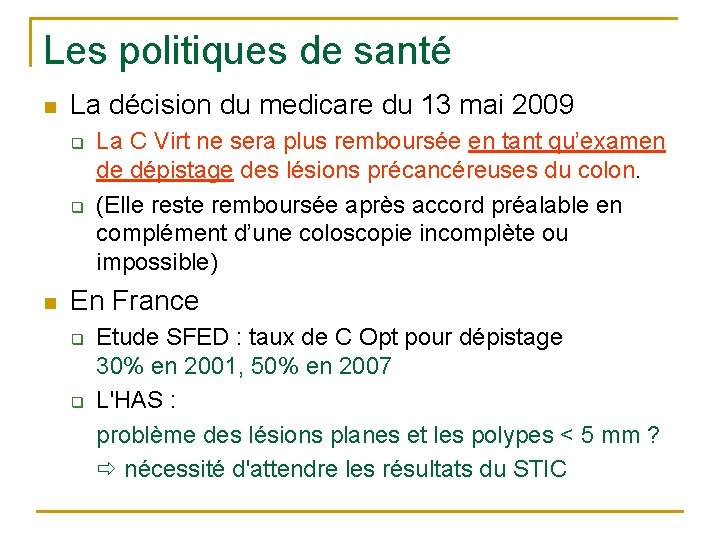 Les politiques de santé

La décision du medicare du 13 mai 2009

La C Virt ne sera plus remboursée en tant qu'examen de dépistage des lésions précancéreuses du colon.

(Elle reste remboursée après accord préalable en complément d'une coloscopie incomplète ou impossible)

En France

Etude SFED : taux de C Opt pour dépistage 30% en 2001, 50% en 2007

L'HAS :

problème des lésions planes et les polypes < 5 mm ?

⇨ nécessité d'attendre les résultats du STIC